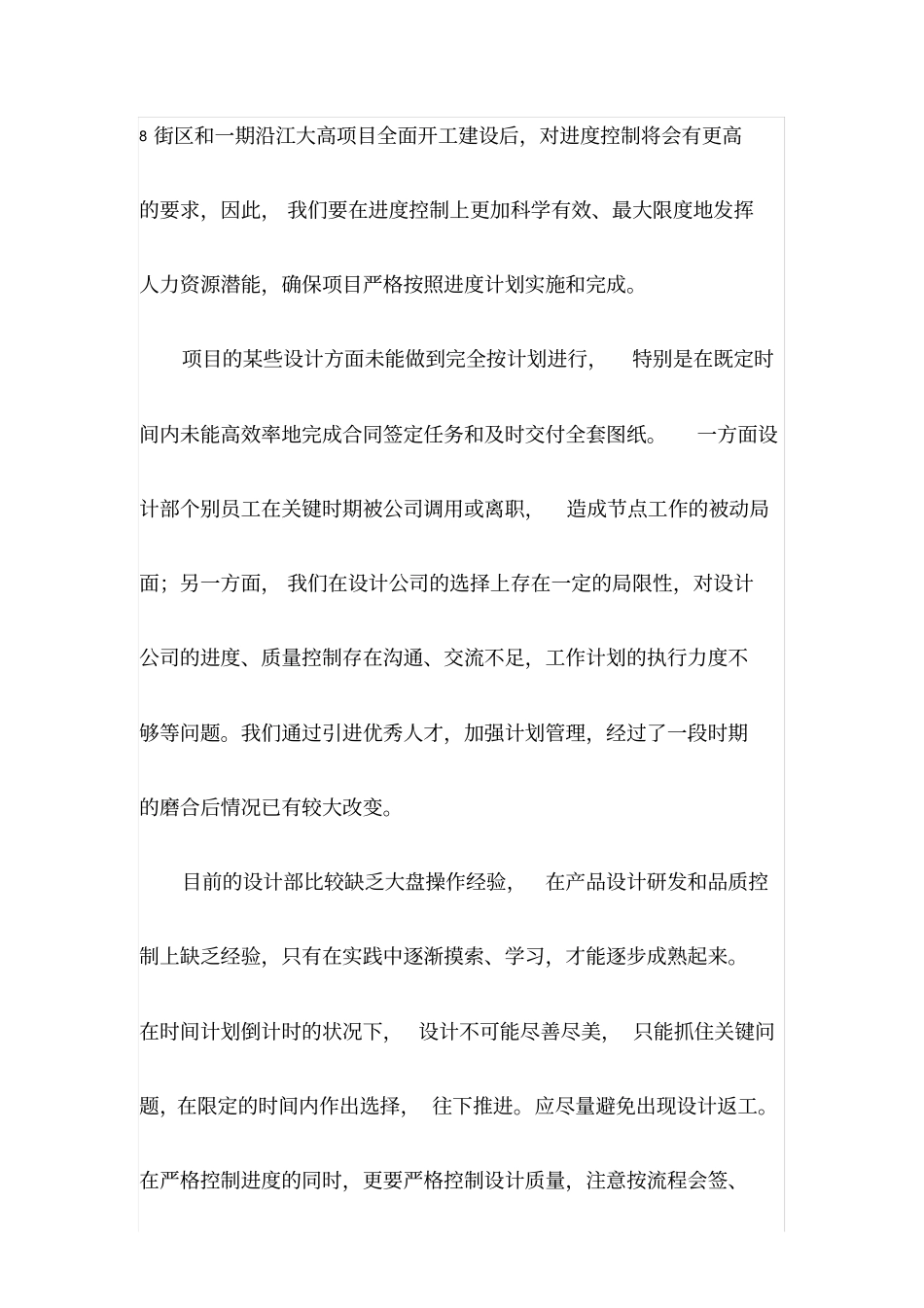 8街区和一期沿江大高项目全面开工建设后，对进度控制将会有更高的要求，因此，我们要在进度控制上更加科学有效、最大限度地发挥人力资源潜能，确保项目严格按照进度计划实施和完成。

项目的某些设计方面未能做到完全按计划进行，特别是在既定时间内未能高效率地完成合同签定任务和及时交付全套图纸。一方面设计部个别员工在关键时期被公司调用或离职，造成节点工作的被动局面；另一方面，我们在设计公司的选择上存在一定的局限性，对设计公司的进度、质量控制存在沟通、交流不足，工作计划的执行力度不够等问题。我们通过引进优秀人才，加强计划管理，经过了一段时期的磨合后情况已有较大改变。

目前的设计部比较缺乏大盘操作经验，在产品设计研发和品质控制上缺乏经验，只有在实践中逐渐摸索、学习，才能逐步成熟起来。在时间计划倒计时的状况下，设计不可能尽善尽美，只能抓住关键问题，在限定的时间内作出选择，往下推进。应尽量避免出现设计返工。在严格控制进度的同时，更要严格控制设计质量，注意按流程会签、